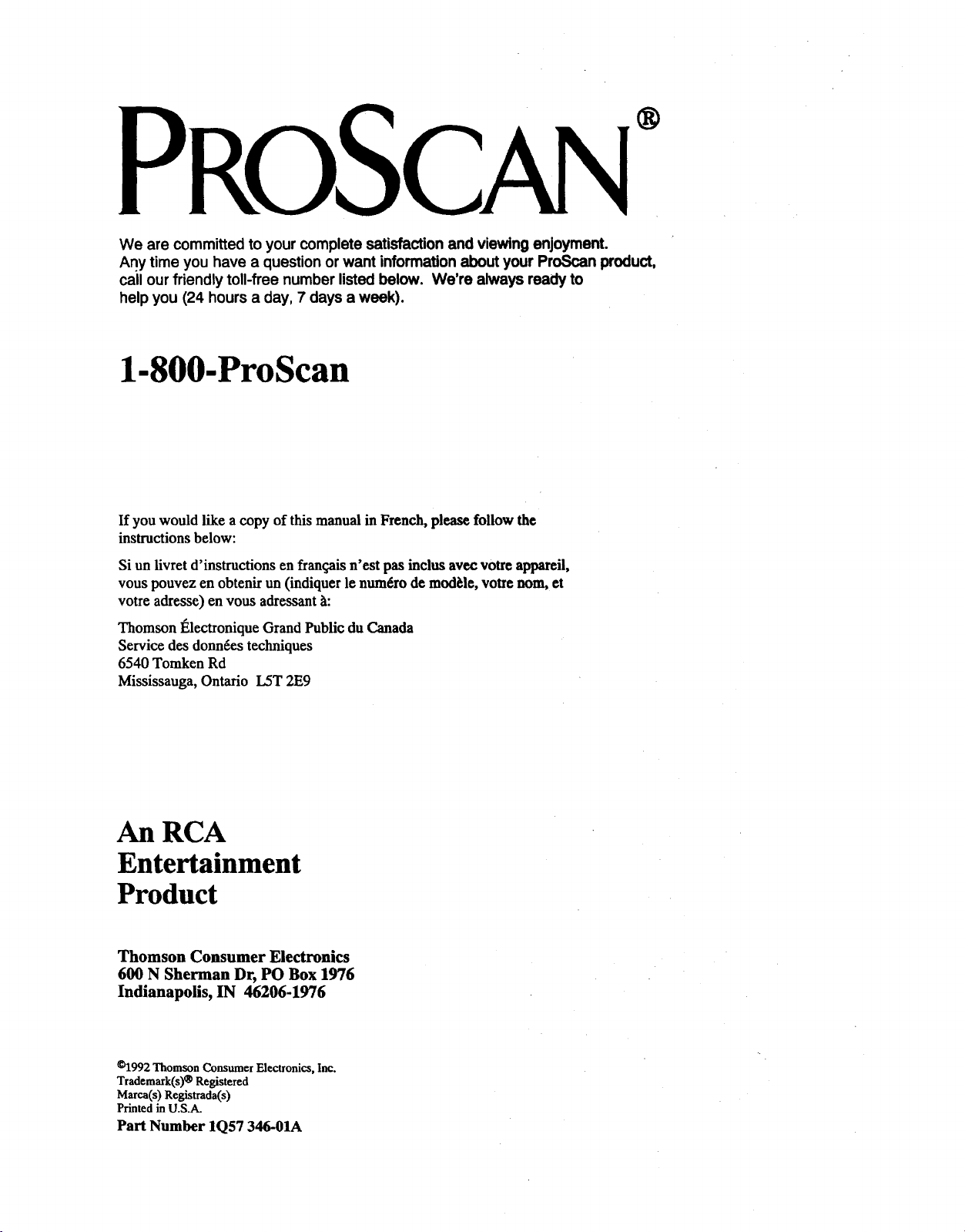 PROSCAN®

We are committed to your complete satisfaction and viewing enjoyment. Any time you have a question or want information about your ProScan product, call our friendly toll-free number listed below. We're always ready to help you (24 hours a day, 7 days a week).

1-800-ProScan

If you would like a copy of this manual in French, please follow the instructions below:

Si un livret d'instructions en français n'est pas inclus avec votre appareil, vous pouvez en obtenir un (indiquer le numéro de modèle, votre nom, et votre adresse) en vous adressant à:

Thomson Électronique Grand Public du Canada
Service des données techniques
6540 Tomken Rd
Mississauga, Ontario L5T 2E9

An RCA
Entertainment
Product

Thomson Consumer Electronics
600 N Sherman Dr, PO Box 1976
Indianapolis, IN 46206-1976

©1992 Thomson Consumer Electronics, Inc.
Trademark(s)® Registered
Marca(s) Registrada(s)
Printed in U.S.A.
Part Number 1Q57 346-01A